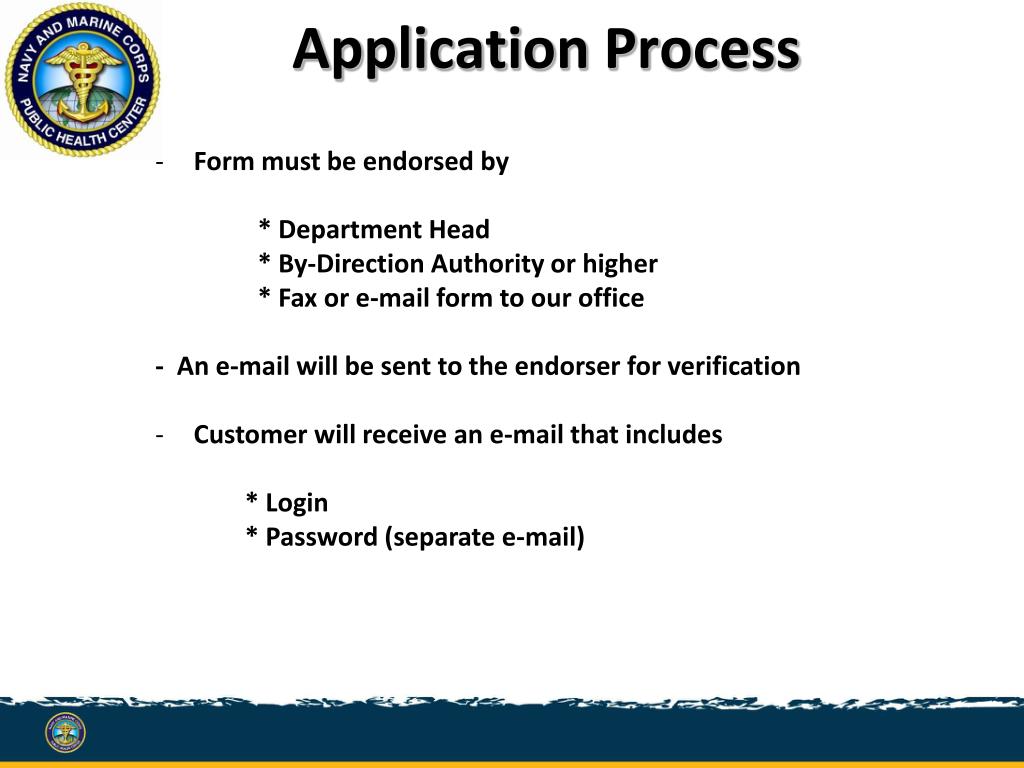 NAVY AND MARINE CORPS PUBLIC HEALTH CENTER

Application Process

- Form must be endorsed by

* Department Head
* By-Direction Authority or higher
* Fax or e-mail form to our office

- An e-mail will be sent to the endorser for verification

- Customer will receive an e-mail that includes

* Login
* Password (separate e-mail)